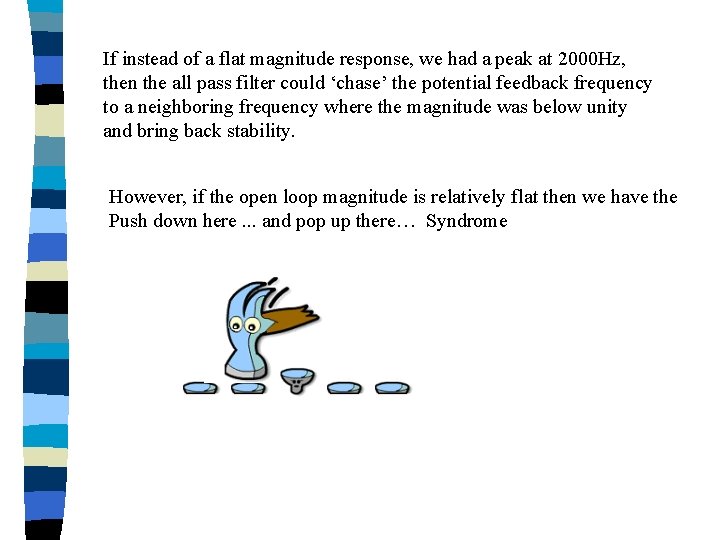 If instead of a flat magnitude response, we had a peak at 2000Hz, then the all pass filter could ‘chase’ the potential feedback frequency to a neighboring frequency where the magnitude was below unity and bring back stability.

However, if the open loop magnitude is relatively flat then we have the Push down here ... and pop up there… Syndrome